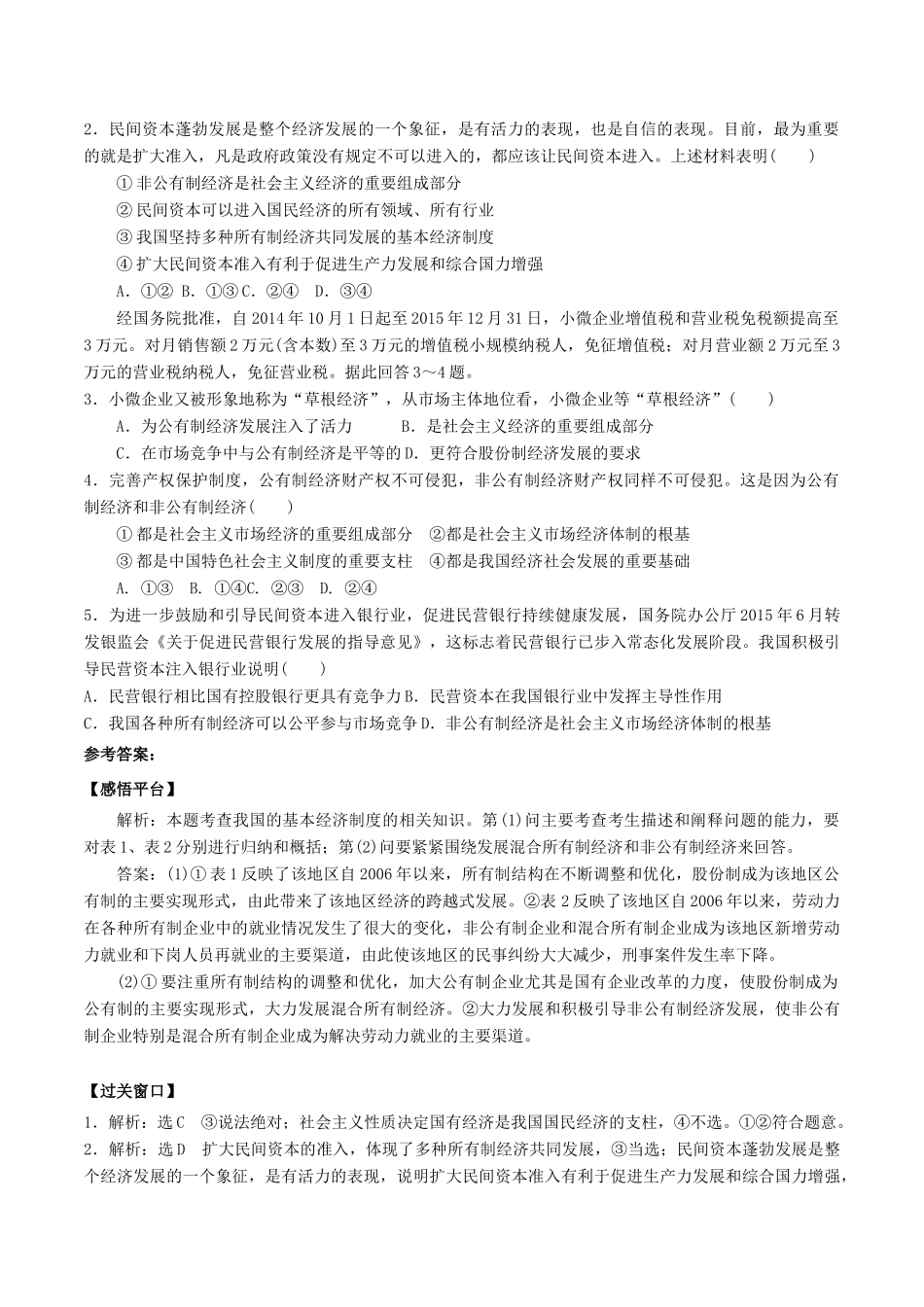 2．民间资本蓬勃发展是整个经济发展的一个象征，是有活力的表现，也是自信的表现。目前，最为重要的就是扩大准入，凡是政府政策没有规定不可以进入的，都应该让民间资本进入。上述材料表明(　　)

①非公有制经济是社会主义经济的重要组成部分

②民间资本可以进入国民经济的所有领域、所有行业

③我国坚持多种所有制经济共同发展的基本经济制度

④扩大民间资本准入有利于促进生产力发展和综合国力增强

A．①②  B．①③C．②④   D．③④

经国务院批准，自2014年10月1日起至2015年12月31日，小微企业增值税和营业税免税额提高至3万元。对月销售额2万元(含本数)至3万元的增值税小规模纳税人，免征增值税；对月营业额2万元至3万元的营业税纳税人，免征营业税。据此回答3～4题。

3．小微企业又被形象地称为“草根经济”，从市场主体地位看，小微企业等“草根经济”(　　)

A．为公有制经济发展注入了活力　　　B．是社会主义经济的重要组成部分

C．在市场竞争中与公有制经济是平等的D．更符合股份制经济发展的要求

4．完善产权保护制度，公有制经济财产权不可侵犯，非公有制经济财产权同样不可侵犯。这是因为公有制经济和非公有制经济(　　)

①都是社会主义市场经济的重要组成部分　②都是社会主义市场经济体制的根基

③都是中国特色社会主义制度的重要支柱　④都是我国经济社会发展的重要基础

A. ①③   B. ①④C. ②③   D. ②④

5．为进一步鼓励和引导民间资本进入银行业，促进民营银行持续健康发展，国务院办公厅2015年6月转发银监会《关于促进民营银行发展的指导意见》，这标志着民营银行已步入常态化发展阶段。我国积极引导民营资本注入银行业说明(　　)

A．民营银行相比国有控股银行更具有竞争力B．民营资本在我国银行业中发挥主导性作用

C．我国各种所有制经济可以公平参与市场竞争D．非公有制经济是社会主义市场经济体制的根基

参考答案：

【感悟平台】

解析：本题考查我国的基本经济制度的相关知识。第(1)问主要考查考生描述和阐释问题的能力，要对表1、表2分别进行归纳和概括；第(2)问要紧紧围绕发展混合所有制经济和非公有制经济来回答。

答案：(1)①表1反映了该地区自2006年以来，所有制结构在不断调整和优化，股份制成为该地区公有制的主要实现形式，由此带来了该地区经济的跨越式发展。②表2反映了该地区自2006年以来，劳动力在各种所有制企业中的就业情况发生了很大的变化，非公有制企业和混合所有制企业成为该地区新增劳动力就业和下岗人员再就业的主要渠道，由此使该地区的民事纠纷大大减少，刑事案件发生率下降。

(2)①要注重所有制结构的调整和优化，加大公有制企业尤其是国有企业改革的力度，使股份制成为公有制的主要实现形式，大力发展混合所有制经济。②大力发展和积极引导非公有制经济发展，使非公有制企业特别是混合所有制企业成为解决劳动力就业的主要渠道。

【过关窗口】

1．解析：选C　③说法绝对；社会主义性质决定国有经济是我国国民经济的支柱，④不选。①②符合题意。

2．解析：选D　扩大民间资本的准入，体现了多种所有制经济共同发展，③当选；民间资本蓬勃发展是整个经济发展的一个象征，是有活力的表现，说明扩大民间资本准入有利于促进生产力发展和综合国力增强，